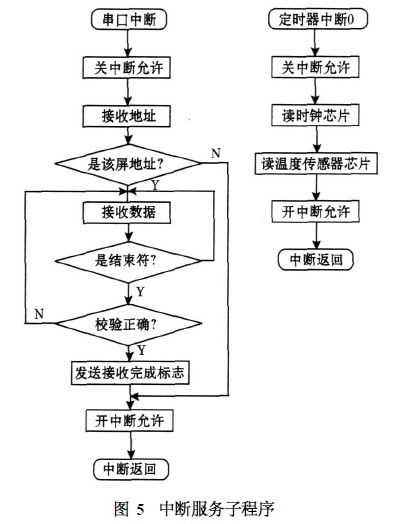 串口中断

关中断允许

接收地址

是该屏地址?

N

Y

接收数据

是结束符?

Y

N

校验正确?

Y

发送接收完成标志

开中断允许

中断返回

定时器中断0

关中断允许

读时钟芯片

读温度传感器芯片

开中断允许

中断返回

图 5 中断服务子程序